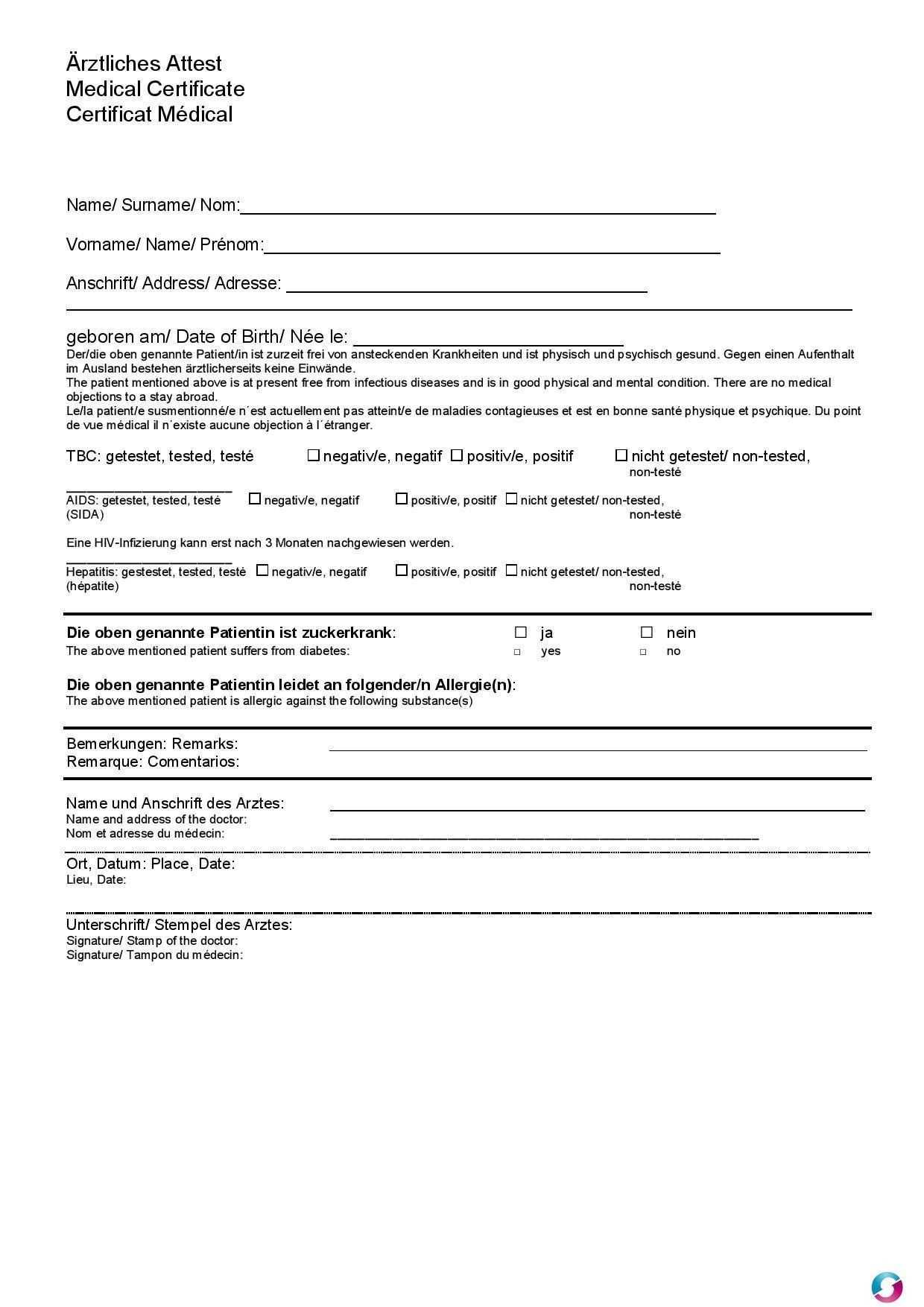 Ärztliches Attest
Medical Certificate
Certificat Médical

Name/ Surname/ Nom:

Vorname/ Name/ Prénom:

Anschrift/ Address/ Adresse:

geboren am/ Date of Birth/ Née le:

Der/die oben genannte Patient/in ist zurzeit frei von ansteckenden Krankheiten und ist physisch und psychisch gesund. Gegen einen Aufenthalt im Ausland bestehen ärztlicherseits keine Einwände.
The patient mentioned above is at present free from infectious diseases and is in good physical and mental condition. There are no medical objections to a stay abroad.
Le/la patient/e susmentionné/e n´est actuellement pas atteint/e de maladies contagieuses et est en bonne santé physique et psychique. Du point de vue médical il n´existe aucune objection à l´étranger.

TBC: getestet, tested, testé ☐ negativ/e, negatif ☐ positiv/e, positif ☐ nicht getestet/ non-tested, non-testé

AIDS: getestet, tested, testé (SIDA) ☐ negativ/e, negatif ☐ positiv/e, positif ☐ nicht getestet/ non-tested, non-testé

Eine HIV-Infizierung kann erst nach 3 Monaten nachgewiesen werden.

Hepatitis: gestestet, tested, testé (hépatite) ☐ negativ/e, negatif ☐ positiv/e, positif ☐ nicht getestet/ non-tested, non-testé

Die oben genannte Patientin ist zuckerkrank: ☐ ja ☐ nein
The above mentioned patient suffers from diabetes: ☐ yes ☐ no

Die oben genannte Patientin leidet an folgender/n Allergie(n):
The above mentioned patient is allergic against the following substance(s)

Bemerkungen: Remarks:
Remarque: Comentarios:

Name und Anschrift des Arztes:
Name and address of the doctor:
Nom et adresse du médecin:

Ort, Datum: Place, Date:
Lieu, Date:

Unterschrift/ Stempel des Arztes:
Signature/ Stamp of the doctor:
Signature/ Tampon du médecin: